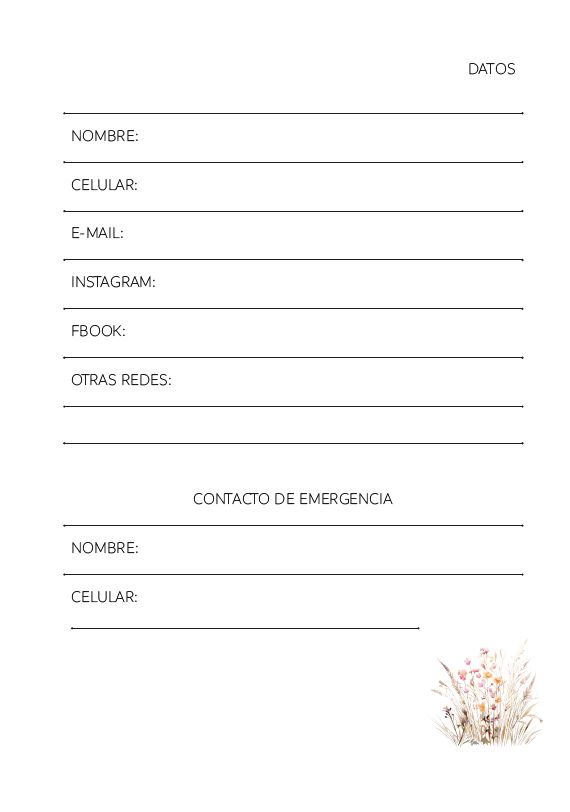 DATOS

NOMBRE:

CELULAR:

E-MAIL:

INSTAGRAM:

FBOOK:

OTRAS REDES:

CONTACTO DE EMERGENCIA

NOMBRE:

CELULAR: